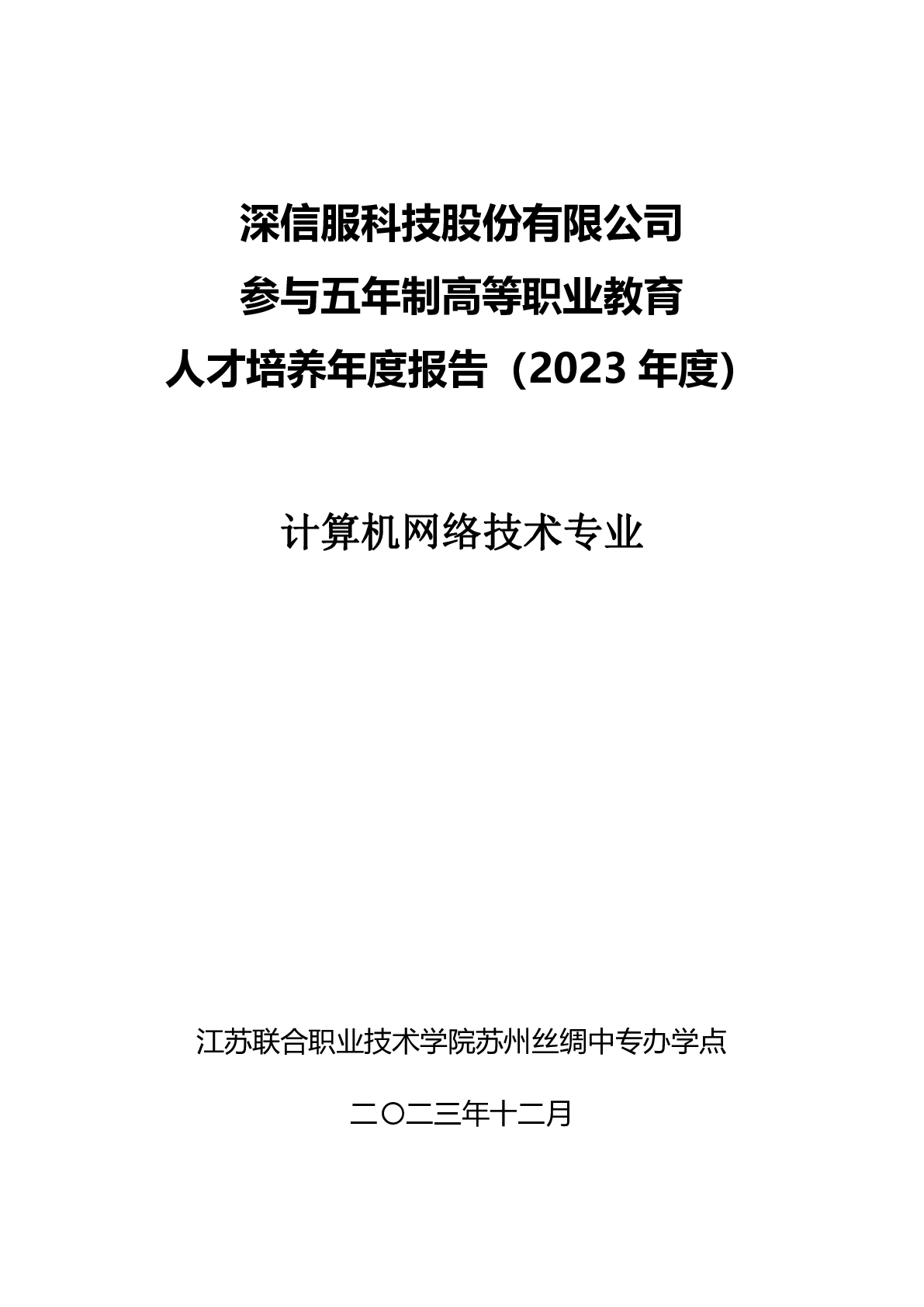 深信服科技股份有限公司
参与五年制高等职业教育
人才培养年度报告（2023年度）

计算机网络技术专业

江苏联合职业技术学院苏州丝绸中专办学点

二〇二三年十二月